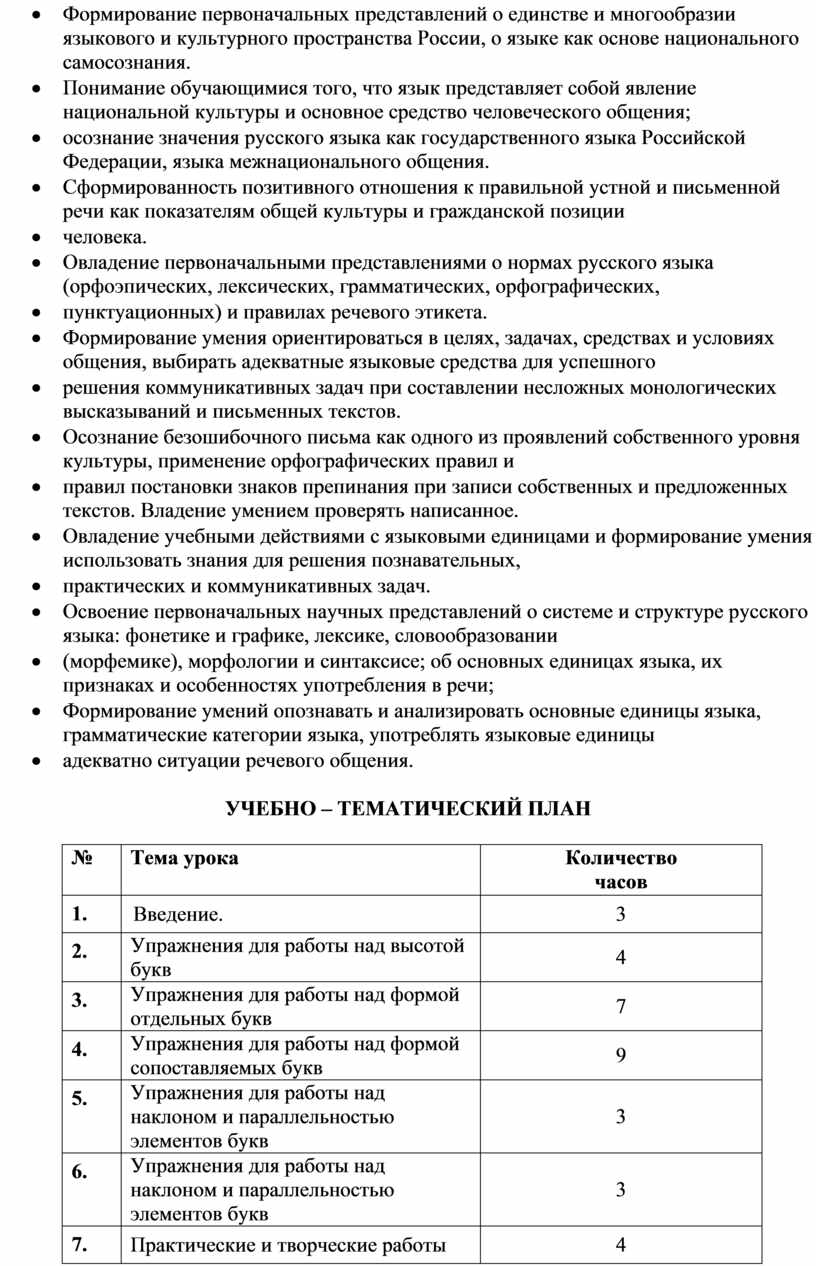 • Формирование первоначальных представлений о единстве и многообразии языкового и культурного пространства России, о языке как основе национального самосознания.
• Понимание обучающимися того, что язык представляет собой явление национальной культуры и основное средство человеческого общения;
• осознание значения русского языка как государственного языка Российской Федерации, языка межнационального общения.
• Сформированность позитивного отношения к правильной устной и письменной речи как показателям общей культуры и гражданской позиции
• человека.
• Овладение первоначальными представлениями о нормах русского языка (орфоэпических, лексических, грамматических, орфографических,
• пунктуационных) и правилах речевого этикета.
• Формирование умения ориентироваться в целях, задачах, средствах и условиях общения, выбирать адекватные языковые средства для успешного
• решения коммуникативных задач при составлении несложных монологических высказываний и письменных текстов.
• Осознание безошибочного письма как одного из проявлений собственного уровня культуры, применение орфографических правил и
• правил постановки знаков препинания при записи собственных и предложенных текстов. Владение умением проверять написанное.
• Овладение учебными действиями с языковыми единицами и формирование умения использовать знания для решения познавательных,
• практических и коммуникативных задач.
• Освоение первоначальных научных представлений о системе и структуре русского языка: фонетике и графике, лексике, словообразовании
• (морфемике), морфологии и синтаксисе; об основных единицах языка, их признаках и особенностях употребления в речи;
• Формирование умений опознавать и анализировать основные единицы языка, грамматические категории языка, употреблять языковые единицы
• адекватно ситуации речевого общения.

УЧЕБНО – ТЕМАТИЧЕСКИЙ ПЛАН

| № | Тема урока | Количество часов |
|---|---|---|
| 1. | Введение. | 3 |
| 2. | Упражнения для работы над высотой букв | 4 |
| 3. | Упражнения для работы над формой отдельных букв | 7 |
| 4. | Упражнения для работы над формой сопоставляемых букв | 9 |
| 5. | Упражнения для работы над наклоном и параллельностью элементов букв | 3 |
| 6. | Упражнения для работы над наклоном и параллельностью элементов букв | 3 |
| 7. | Практические и творческие работы | 4 |